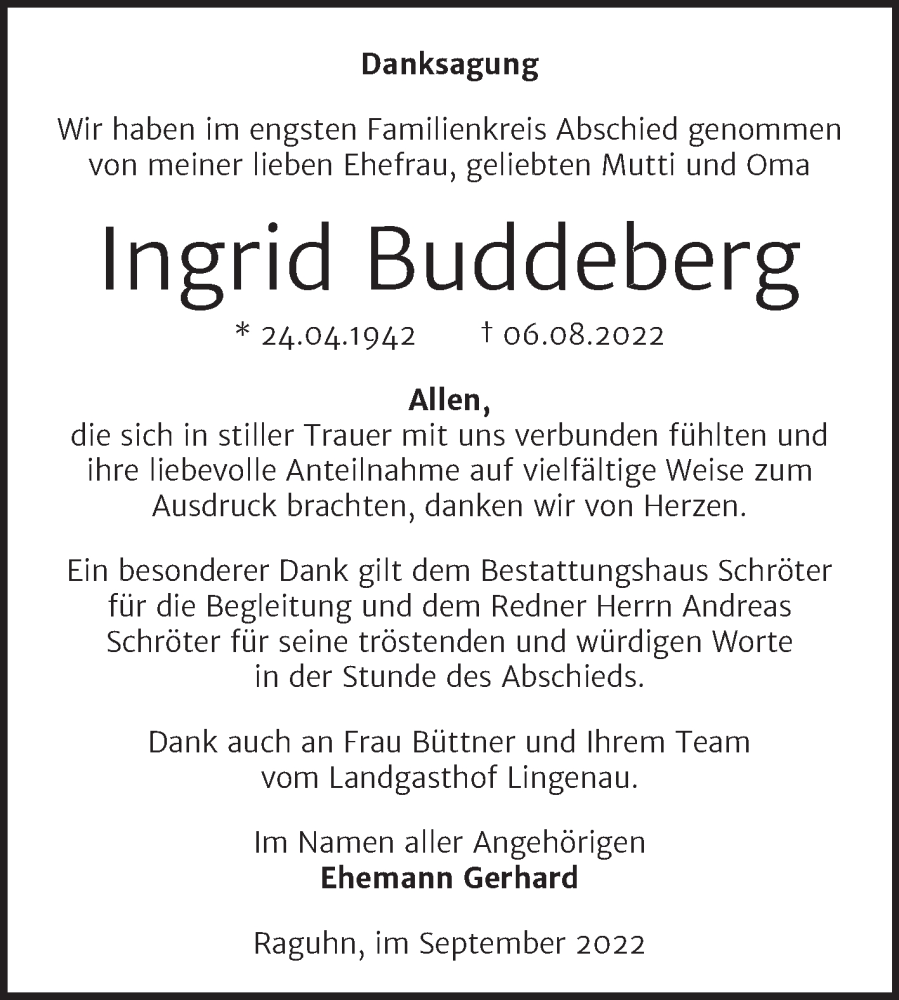 Danksagung

Wir haben im engsten Familienkreis Abschied genommen von meiner lieben Ehefrau, geliebten Mutti und Oma

Ingrid Buddeberg

* 24.04.1942 † 06.08.2022

Allen,
die sich in stiller Trauer mit uns verbunden fühlten und ihre liebevolle Anteilnahme auf vielfältige Weise zum Ausdruck brachten, danken wir von Herzen.

Ein besonderer Dank gilt dem Bestattungshaus Schröter für die Begleitung und dem Redner Herrn Andreas Schröter für seine tröstenden und würdigen Worte in der Stunde des Abschieds.

Dank auch an Frau Büttner und Ihrem Team vom Landgasthof Lingenau.

Im Namen aller Angehörigen
Ehemann Gerhard

Raguhn, im September 2022